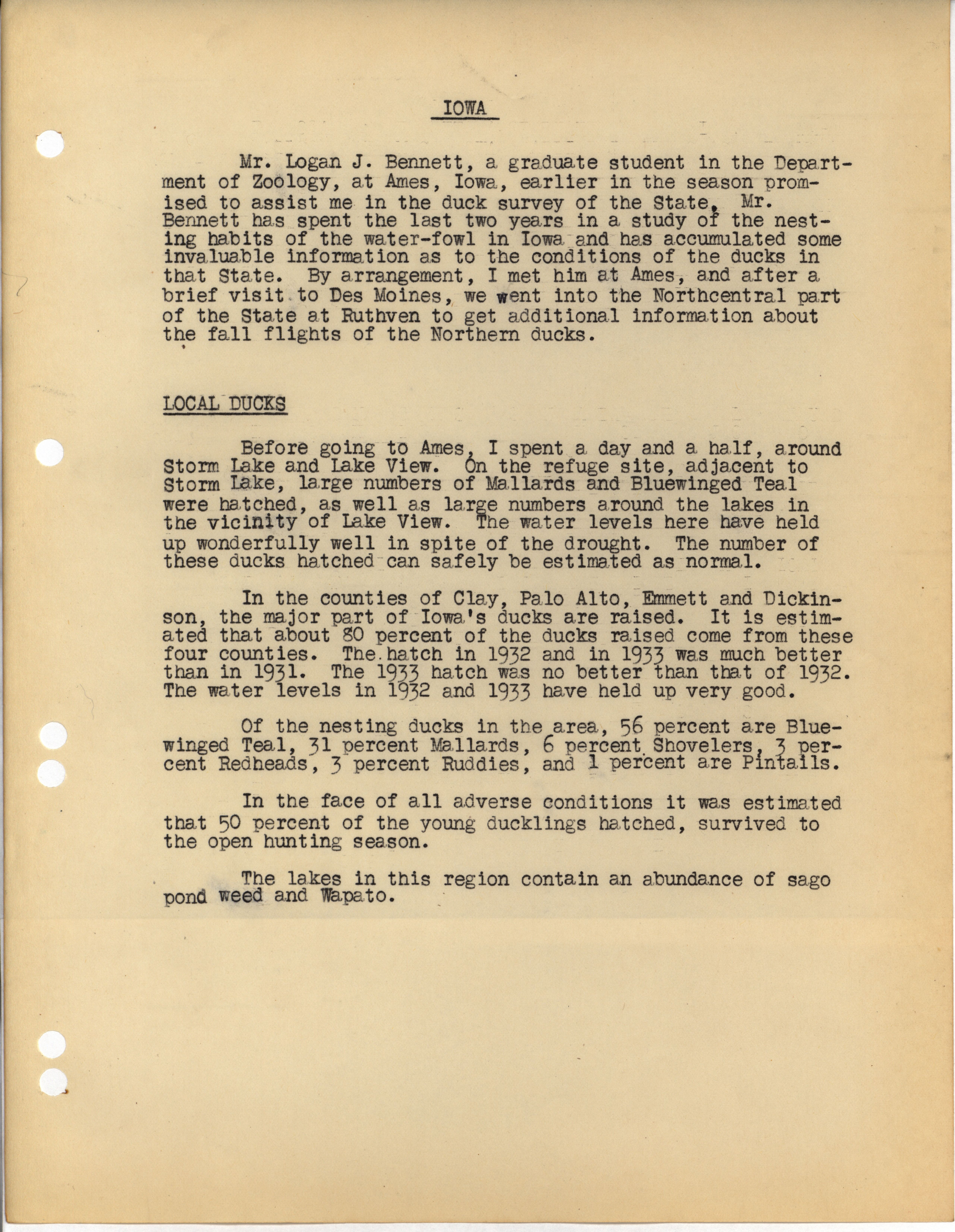 IOWA

Mr. Logan J. Bennett, a graduate student in the Department of Zoology, at Ames, Iowa, earlier in the season promised to assist me in the duck survey of the State. Mr. Bennett has spent the last two years in a study of the nesting habits of the water-fowl in Iowa and has accumulated some invaluable information as to the conditions of the ducks in that State. By arrangement, I met him at Ames, and after a brief visit to Des Moines, we went into the Northcentral part of the State at Ruthven to get additional information about the fall flights of the Northern ducks.

LOCAL DUCKS

Before going to Ames, I spent a day and a half, around Storm Lake and Lake View. On the refuge site, adjacent to Storm Lake, large numbers of Mallards and Bluewinged Teal were hatched, as well as large numbers around the lakes in the vicinity of Lake View. The water levels here have held up wonderfully well in spite of the drought. The number of these ducks hatched can safely be estimated as normal.

In the counties of Clay, Palo Alto, Emmett and Dickinson, the major part of Iowa's ducks are raised. It is estimated that about 80 percent of the ducks raised come from these four counties. The hatch in 1932 and in 1933 was much better than in 1931. The 1933 hatch was no better than that of 1932. The water levels in 1932 and 1933 have held up very good.

Of the nesting ducks in the area, 56 percent are Bluewinged Teal, 31 percent Mallards, 6 percent Shovelers, 3 percent Redheads, 3 percent Ruddies, and 1 percent are Pintails.

In the face of all adverse conditions it was estimated that 50 percent of the young ducklings hatched, survived to the open hunting season.

The lakes in this region contain an abundance of sago pond weed and Wapato.